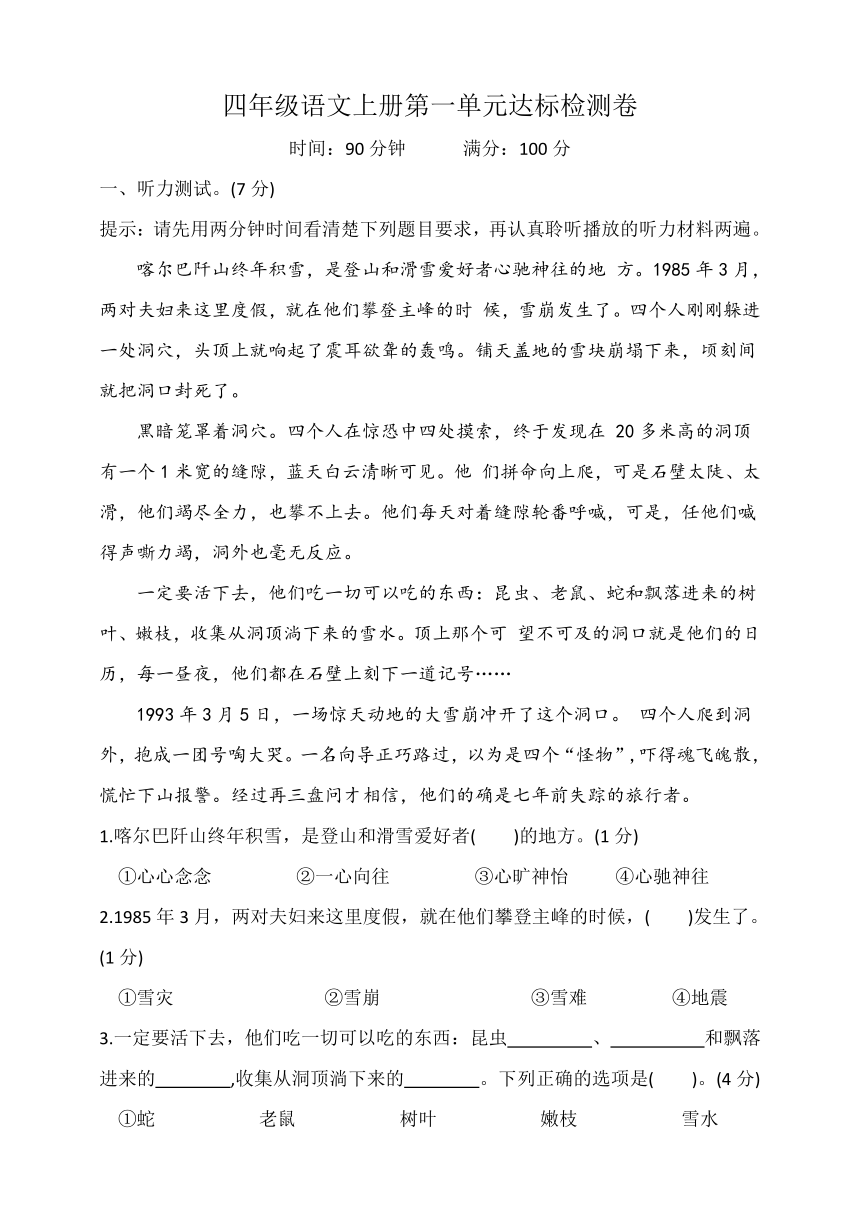 四年级语文上册第一单元达标检测卷

时间：90 分钟　　满分：100 分

一、听力测试。(7 分)

提示：请先用两分钟时间看清楚下列题目要求，再认真聆听播放的听力材料两遍。

喀尔巴阡山终年积雪，是登山和滑雪爱好者心驰神往的地 方。1985 年 3 月，两对夫妇来这里度假，就在他们攀登主峰的时 候，雪崩发生了。四个人刚刚躲进一处洞穴，头顶上就响起了震耳欲聋的轰鸣。铺天盖地的雪块崩塌下来，顷刻间就把洞口封死了。

黑暗笼罩着洞穴。四个人在惊恐中四处摸索，终于发现在 20 多米高的洞顶有一个 1 米宽的缝隙，蓝天白云清晰可见。他 们拼命向上爬，可是石壁太陡、太滑，他们竭尽全力，也攀不上去。他们每天对着缝隙轮番呼喊，可是，任他们喊得声嘶力竭，洞外也毫无反应。

一定要活下去，他们吃一切可以吃的东西：昆虫、老鼠、蛇和飘落进来的树叶、嫩枝，收集从洞顶淌下来的雪水。顶上那个可 望不可及的洞口就是他们的日历，每一昼夜，他们都在石壁上刻下一道记号……

1993 年 3 月 5 日，一场惊天动地的大雪崩冲开了这个洞口。 四个人爬到洞外，抱成一团号啕大哭。一名向导正巧路过，以为是四个“怪物”，吓得魂飞魄散，慌忙下山报警。经过再三盘问才相信，他们的确是七年前失踪的旅行者。

1.喀尔巴阡山终年积雪，是登山和滑雪爱好者(　　)的地方。(1 分)

①心心念念　　②一心向往　　③心旷神怡　　④心驰神往

2.1985 年 3 月，两对夫妇来这里度假，就在他们攀登主峰的时候，(　　)发生了。(1 分)

①雪灾　　②雪崩　　③雪难　　④地震

3.一定要活下去，他们吃一切可以吃的东西：昆虫________、________和飘落进来的________,收集从洞顶淌下来的________。下列正确的选项是(　　)。(4 分)

①蛇　　老鼠　　树叶　　嫩枝　　雪水